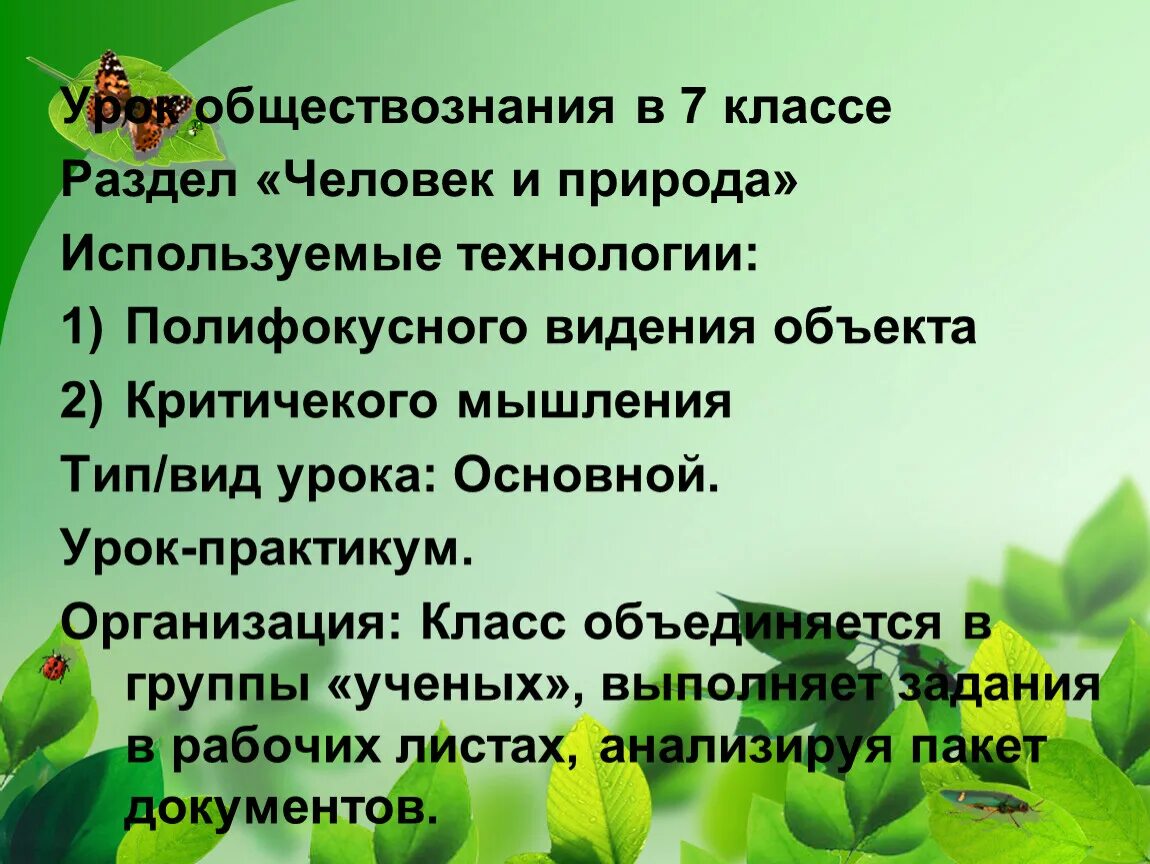 Урок обществознания в 7 классе
Раздел «Человек и природа»
Используемые технологии:
1) Полифокусного видения объекта
2) Критичекого мышления
Тип/вид урока: Основной.
Урок-практикум.
Организация: Класс объединяется в группы «ученых», выполняет задания в рабочих листах, анализируя пакет документов.